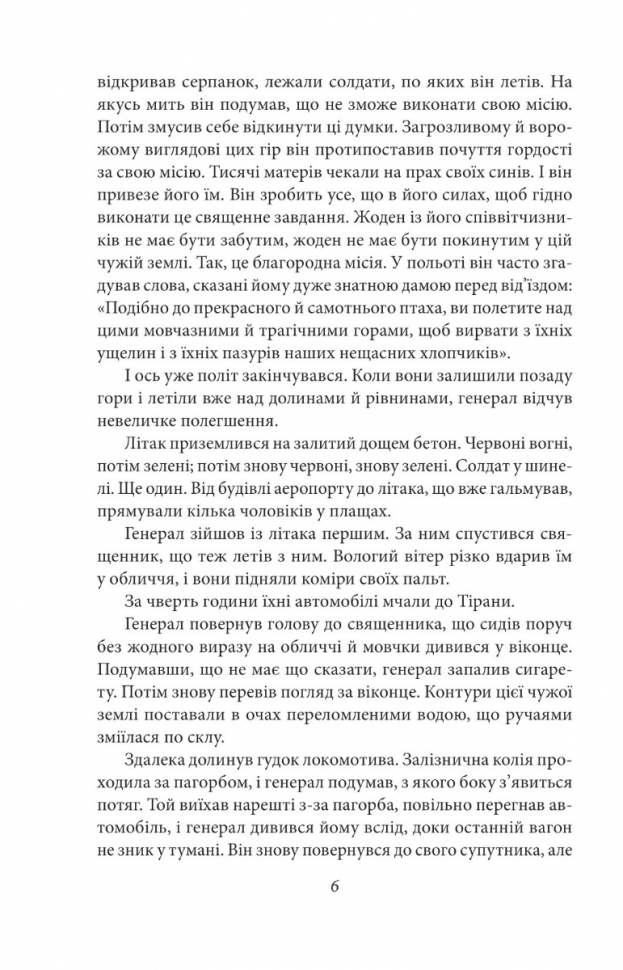 відкривав серпанок, лежали солдати, по яких він летів. На якусь мить він подумав, що не зможе виконати свою місію. Потім змусив себе відкинути ці думки. Загрозливому й ворожому виглядові цих гір він протипоставив почуття гордості за свою місію. Тисячі матерів чекали на прах своїх синів. І він привезе його їм. Він зробить усе, що в його силах, щоб гідно виконати це священне завдання. Жоден із його співвітчизників не має бути забутим, жоден не має бути покинутим у цій чужій землі. Так, це благородна місія. У польоті він часто згадував слова, сказані йому дуже знатною дамою перед від'їздом: «Подібно до прекрасного й самотнього птаха, ви полетите над цими мовчазними й трагічними горами, щоб вирвати з їхніх ущелин і з їхніх пазурів наших нещасних хлопчиків».

І ось уже політ закінчувався. Коли вони залишили позаду гори і летіли вже над долинами й рівнинами, генерал відчув невеличке полегшення.

Літак приземлився на залитий дощем бетон. Червоні вогні, потім зелені; потім знову червоні, знову зелені. Солдат у шинелі. Ще один. Від будівлі аеропорту до літака, що вже гальмував, прямували кілька чоловіків у плащах.

Генерал зійшов із літака першим. За ним спустився священник, що теж летів з ним. Вологий вітер різко вдарив їм у обличчя, і вони підняли коміри своїх пальт.

За чверть години їхні автомобілі мчали до Тірани.

Генерал повернув голову до священника, що сидів поруч без жодного виразу на обличчі й мовчки дивився у віконце. Подумавши, що не має що сказати, генерал запалив сигарету. Потім знову перевів погляд за віконце. Контури цієї чужої землі поставали в очах переломленими водою, що ручаями зміїлася по склу.

Здалека долинув гудок локомотива. Залізнична колія проходила за пагорбом, і генерал подумав, з якого боку з'явиться потяг. Той виїхав нарешті з-за пагорба, повільно перегнав автомобіль, і генерал дивився йому вслід, доки останній вагон не зник у тумані. Він знову повернувся до свого супутника, але

6